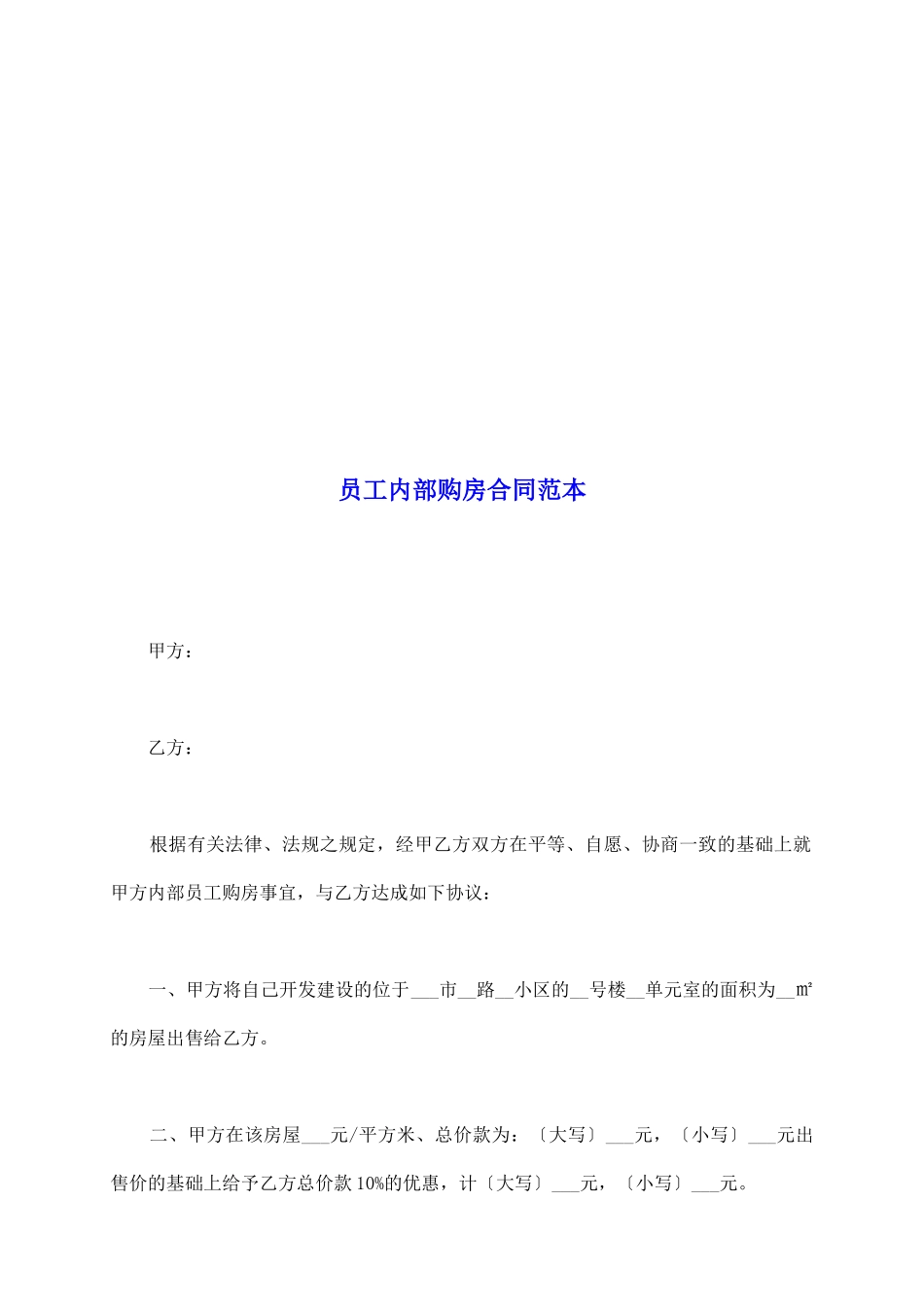 员工内部购房合同范本

甲方：

乙方：

根据有关法律、法规之规定，经甲乙方双方在平等、自愿、协商一致的基础上就甲方内部员工购房事宜，与乙方达成如下协议：

一、甲方将自己开发建设的位于___市__路__小区的__号楼__单元室的面积为__㎡的房屋出售给乙方。

二、甲方在该房屋___元/平方米、总价款为：〔大写〕___元，〔小写〕___元出售价的基础上给予乙方总价款10%的优惠，计〔大写〕___元，〔小写〕___元。